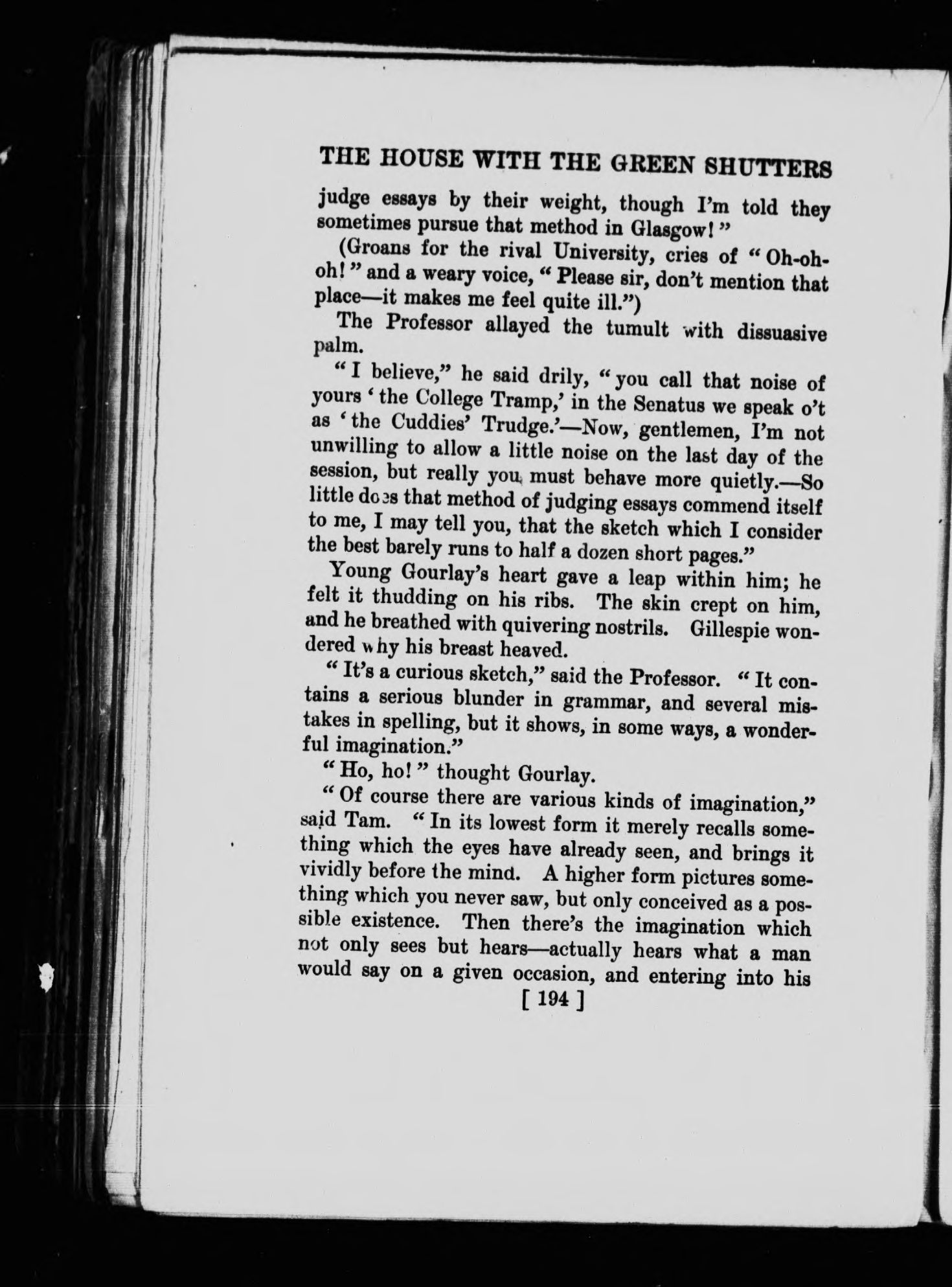 THE HOUSE WITH THE GREEN SHUTTERS

judge essays by their weight, though I'm told they sometimes pursue that method in Glasgow!"

(Groans for the rival University, cries of "Oh-oh-oh!" and a weary voice, "Please sir, don't mention that place—it makes me feel quite ill.")

The Professor allayed the tumult with dissuasive palm.

"I believe," he said drily, "you call that noise of yours 'the College Tramp,' in the Senatus we speak o't as 'the Cuddies' Trudge.'—Now, gentlemen, I'm not unwilling to allow a little noise on the last day of the session, but really you must behave more quietly.—So little does that method of judging essays commend itself to me, I may tell you, that the sketch which I consider the best barely runs to half a dozen short pages."

Young Gourlay's heart gave a leap within him; he felt it thudding on his ribs. The skin crept on him, and he breathed with quivering nostrils. Gillespie wondered why his breast heaved.

"It's a curious sketch," said the Professor. "It contains a serious blunder in grammar, and several mistakes in spelling, but it shows, in some ways, a wonderful imagination."

"Ho, ho!" thought Gourlay.

"Of course there are various kinds of imagination," said Tam. "In its lowest form it merely recalls something which the eyes have already seen, and brings it vividly before the mind. A higher form pictures something which you never saw, but only conceived as a possible existence. Then there's the imagination which not only sees but hears—actually hears what a man would say on a given occasion, and entering into his

[ 194 ]